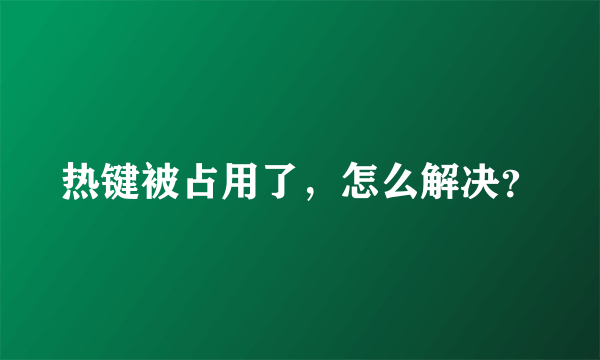 热键被占用了，怎么解决?